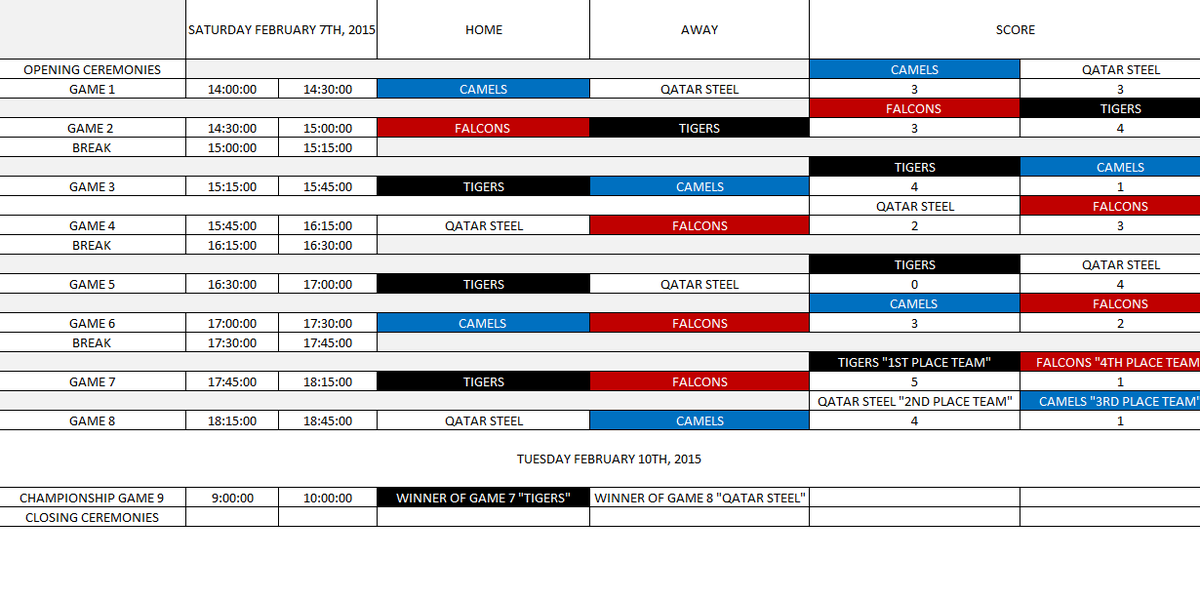 |  | SATURDAY FEBRUARY 7TH, 2015 |  | HOME | AWAY | SCORE |  |
|---|---|---|---|---|---|---|
| OPENING CEREMONIES |  |  |  |  | CAMELS | QATAR STEEL |
| GAME 1 | 14:00:00 | 14:30:00 | CAMELS | QATAR STEEL | 3 | 3 |
|  |  |  |  |  | FALCONS | TIGERS |
| GAME 2 | 14:30:00 | 15:00:00 | FALCONS | TIGERS | 3 | 4 |
| BREAK | 15:00:00 | 15:15:00 |  |  |  |  |
|  |  |  |  |  | TIGERS | CAMELS |
| GAME 3 | 15:15:00 | 15:45:00 | TIGERS | CAMELS | 4 | 1 |
|  |  |  |  |  | QATAR STEEL | FALCONS |
| GAME 4 | 15:45:00 | 16:15:00 | QATAR STEEL | FALCONS | 2 | 3 |
| BREAK | 16:15:00 | 16:30:00 |  |  |  |  |
|  |  |  |  |  | TIGERS | QATAR STEEL |
| GAME 5 | 16:30:00 | 17:00:00 | TIGERS | QATAR STEEL | 0 | 4 |
|  |  |  |  |  | CAMELS | FALCONS |
| GAME 6 | 17:00:00 | 17:30:00 | CAMELS | FALCONS | 3 | 2 |
| BREAK | 17:30:00 | 17:45:00 |  |  |  |  |
|  |  |  |  |  | TIGERS "1ST PLACE TEAM" | FALCONS "4TH PLACE TEAM |
| GAME 7 | 17:45:00 | 18:15:00 | TIGERS | FALCONS | 5 | 1 |
|  |  |  |  |  | QATAR STEEL "2ND PLACE TEAM" | CAMELS "3RD PLACE TEAM" |
| GAME 8 | 18:15:00 | 18:45:00 | QATAR STEEL | CAMELS | 4 | 1 |

TUESDAY FEBRUARY 10TH, 2015

|  |  |  |  |  |  |  |
|---|---|---|---|---|---|---|
| CHAMPIONSHIP GAME 9 | 9:00:00 | 10:00:00 | WINNER OF GAME 7 "TIGERS" | WINNER OF GAME 8 "QATAR STEEL" |  |  |
| CLOSING CEREMONIES |  |  |  |  |  |  |